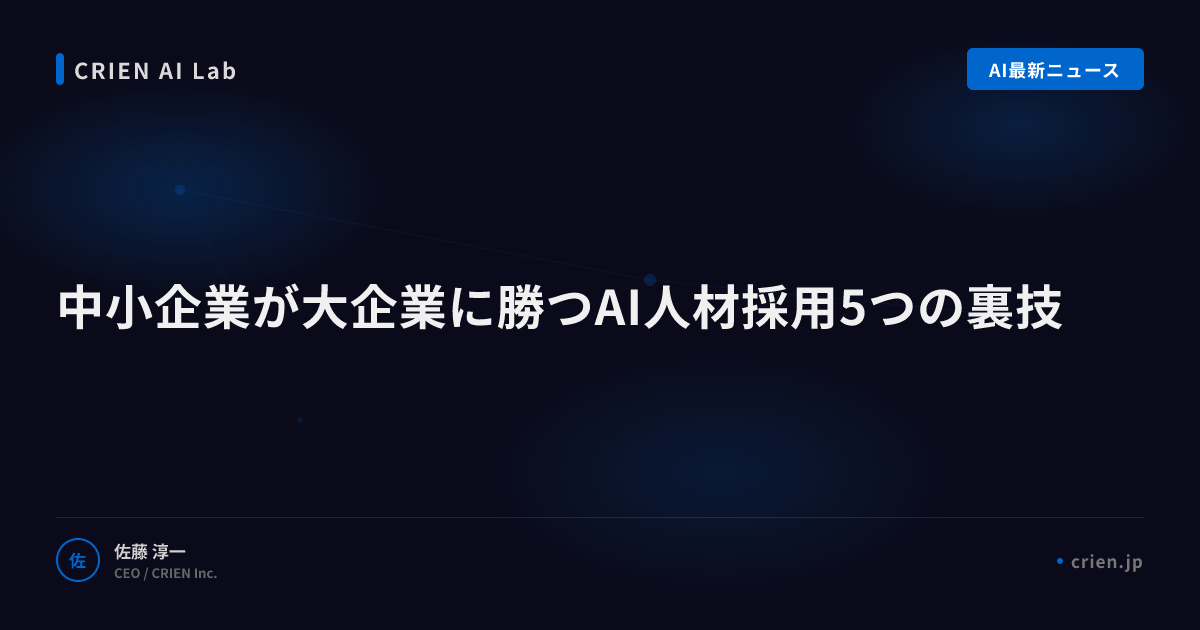 CRIEN AI Lab

AI最新ニュース

中小企業が大企業に勝つAI人材採用5つの裏技

佐

佐藤 淳一
CEO / CRIEN Inc.

crien.jp